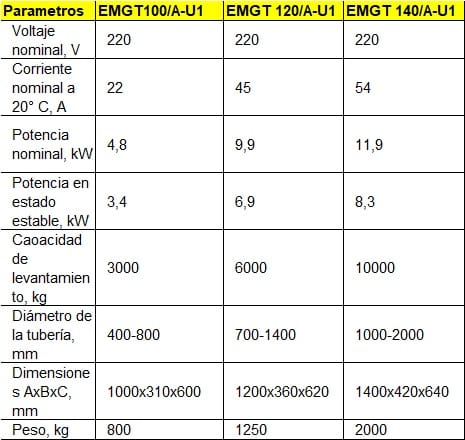 | Parametros | EMGT100/A-U1 | EMGT 120/A-U1 | EMGT 140/A-U1 |
|---|---|---|---|
| Voltaje nominal, V | 220 | 220 | 220 |
| Corriente nominal a 20° C, A | 22 | 45 | 54 |
| Potencia nominal, kW | 4,8 | 9,9 | 11,9 |
| Potencia en estado estable, kW | 3,4 | 6,9 | 8,3 |
| Caoacidad de levantamiento, kg | 3000 | 6000 | 10000 |
| Diámetro de la tubería, mm | 400-800 | 700-1400 | 1000-2000 |
| Dimensiones AxBxC, mm | 1000x310x600 | 1200x360x620 | 1400x420x640 |
| Peso, kg | 800 | 1250 | 2000 |